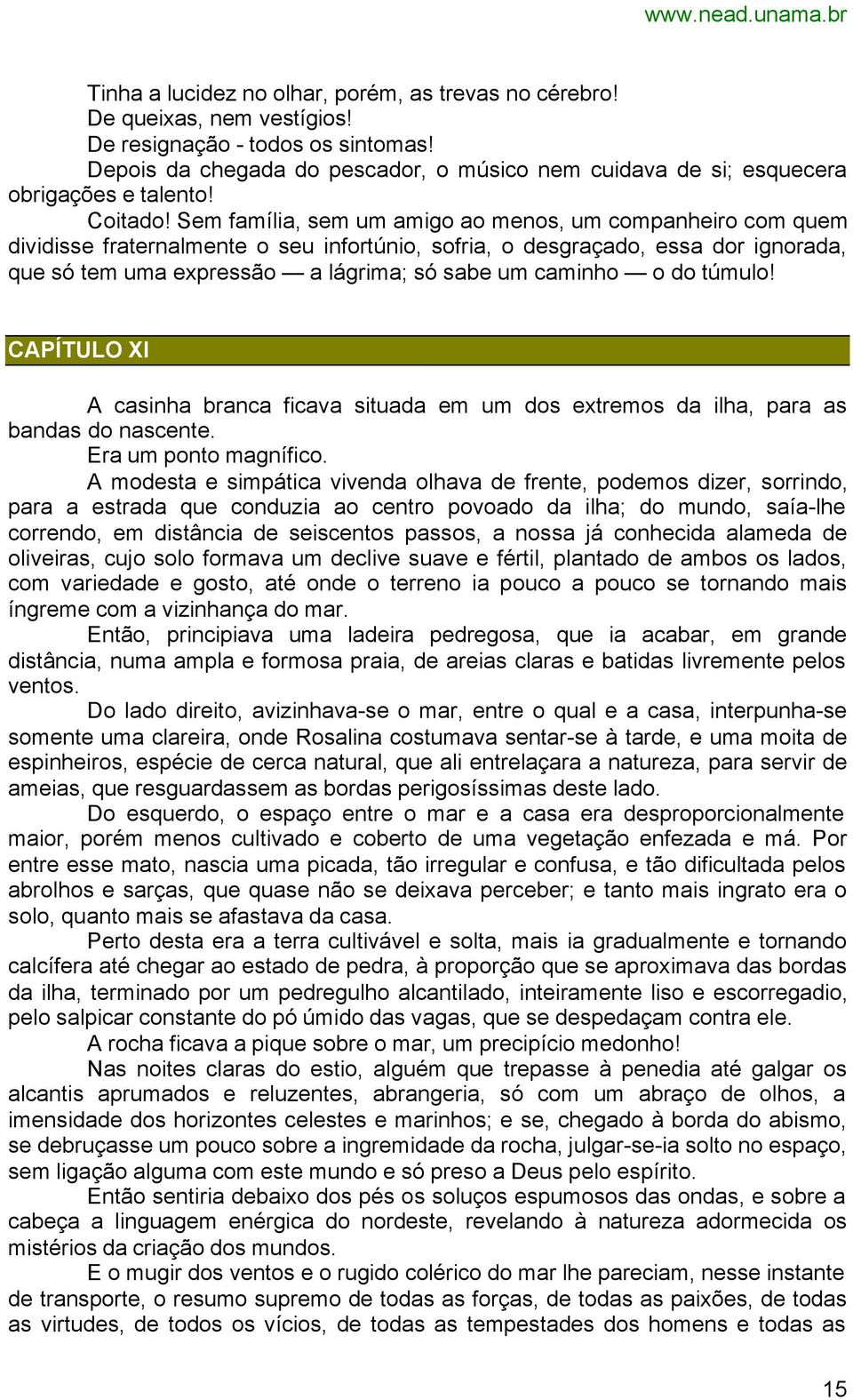 www.nead.unama.br

Tinha a lucidez no olhar, porém, as trevas no cérebro!
De queixas, nem vestígios!
De resignação - todos os sintomas!
Depois da chegada do pescador, o músico nem cuidava de si; esquecera obrigações e talento!
Coitado! Sem família, sem um amigo ao menos, um companheiro com quem dividisse fraternalmente o seu infortúnio, sofria, o desgraçado, essa dor ignorada, que só tem uma expressão — a lágrima; só sabe um caminho — o do túmulo!

CAPÍTULO XI

A casinha branca ficava situada em um dos extremos da ilha, para as bandas do nascente.
Era um ponto magnífico.
A modesta e simpática vivenda olhava de frente, podemos dizer, sorrindo, para a estrada que conduzia ao centro povoado da ilha; do mundo, saía-lhe correndo, em distância de seiscentos passos, a nossa já conhecida alameda de oliveiras, cujo solo formava um declive suave e fértil, plantado de ambos os lados, com variedade e gosto, até onde o terreno ia pouco a pouco se tornando mais íngreme com a vizinhança do mar.
Então, principiava uma ladeira pedregosa, que ia acabar, em grande distância, numa ampla e formosa praia, de areias claras e batidas livremente pelos ventos.
Do lado direito, avizinhava-se o mar, entre o qual e a casa, interpunha-se somente uma clareira, onde Rosalina costumava sentar-se à tarde, e uma moita de espinheiros, espécie de cerca natural, que ali entrelaçara a natureza, para servir de ameias, que resguardassem as bordas perigosíssimas deste lado.
Do esquerdo, o espaço entre o mar e a casa era desproporcionalmente maior, porém menos cultivado e coberto de uma vegetação enfezada e má. Por entre esse mato, nascia uma picada, tão irregular e confusa, e tão dificultada pelos abrolhos e sarças, que quase não se deixava perceber; e tanto mais ingrato era o solo, quanto mais se afastava da casa.
Perto desta era a terra cultivável e solta, mais ia gradualmente e tornando calcífera até chegar ao estado de pedra, à proporção que se aproximava das bordas da ilha, terminado por um pedregulho alcantilado, inteiramente liso e escorregadio, pelo salpicar constante do pó úmido das vagas, que se despedaçam contra ele.
A rocha ficava a pique sobre o mar, um precipício medonho!
Nas noites claras do estio, alguém que trepasse à penedia até galgar os alcantis aprumados e reluzentes, abrangeria, só com um abraço de olhos, a imensidade dos horizontes celestes e marinhos; e se, chegado à borda do abismo, se debruçasse um pouco sobre a ingremidade da rocha, julgar-se-ia solto no espaço, sem ligação alguma com este mundo e só preso a Deus pelo espírito.
Então sentiria debaixo dos pés os soluços espumosos das ondas, e sobre a cabeça a linguagem enérgica do nordeste, revelando à natureza adormecida os mistérios da criação dos mundos.
E o mugir dos ventos e o rugido colérico do mar lhe pareciam, nesse instante de transporte, o resumo supremo de todas as forças, de todas as paixões, de todas as virtudes, de todos os vícios, de todas as tempestades dos homens e todas as

15